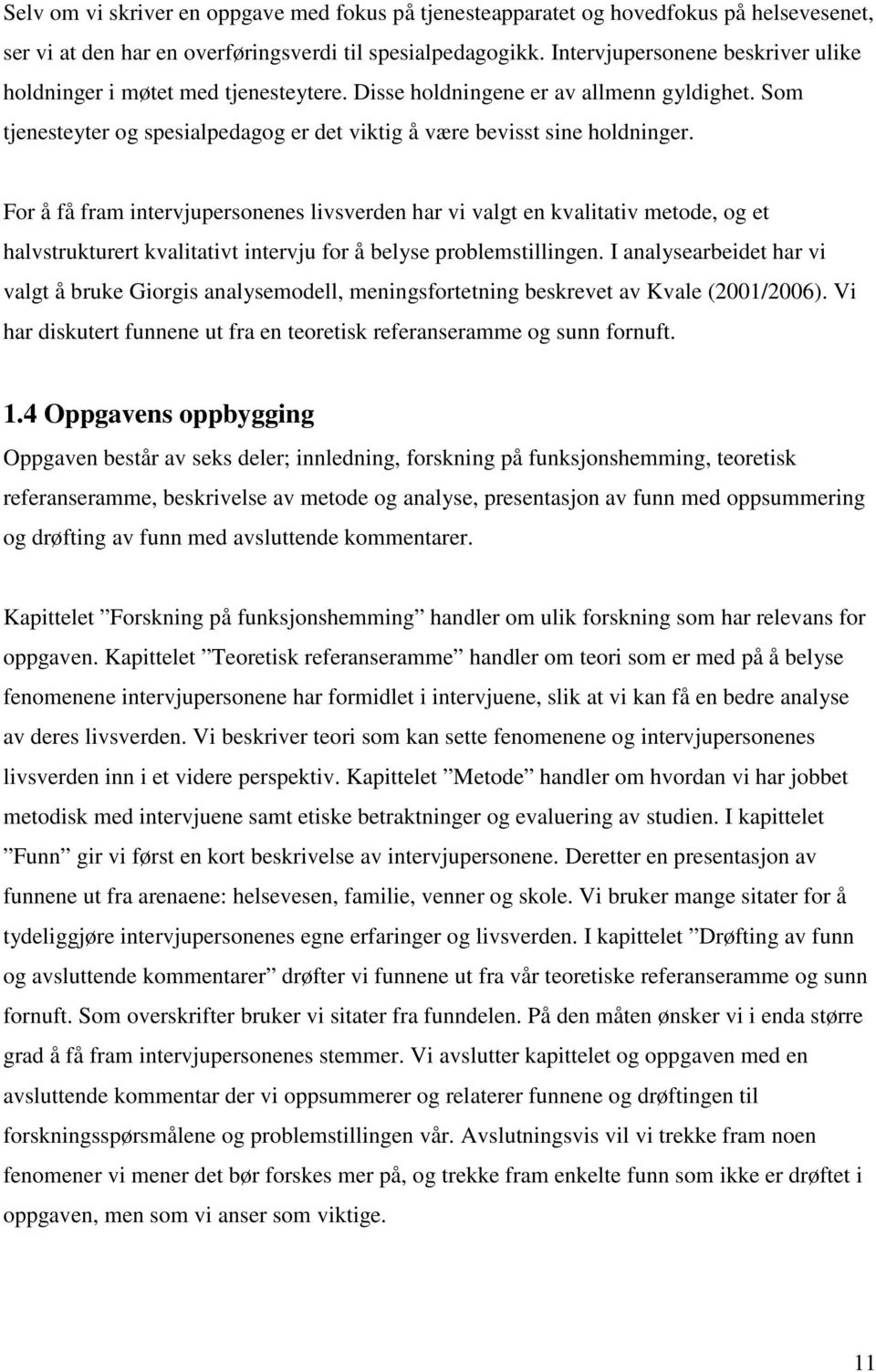 Selv om vi skriver en oppgave med fokus på tjenesteapparatet og hovedfokus på helsevesenet, ser vi at den har en overføringsverdi til spesialpedagogikk. Intervjupersonene beskriver ulike holdninger i møtet med tjenesteytere. Disse holdningene er av allmenn gyldighet. Som tjenesteyter og spesialpedagog er det viktig å være bevisst sine holdninger.

For å få fram intervjupersonenes livsverden har vi valgt en kvalitativ metode, og et halvstrukturert kvalitativt intervju for å belyse problemstillingen. I analysearbeidet har vi valgt å bruke Giorgis analysemodell, meningsfortetning beskrevet av Kvale (2001/2006). Vi har diskutert funnene ut fra en teoretisk referanseramme og sunn fornuft.

1.4 Oppgavens oppbygging

Oppgaven består av seks deler; innledning, forskning på funksjonshemming, teoretisk referanseramme, beskrivelse av metode og analyse, presentasjon av funn med oppsummering og drøfting av funn med avsluttende kommentarer.

Kapittelet ”Forskning på funksjonshemming” handler om ulik forskning som har relevans for oppgaven. Kapittelet ”Teoretisk referanseramme” handler om teori som er med på å belyse fenomenene intervjupersonene har formidlet i intervjuene, slik at vi kan få en bedre analyse av deres livsverden. Vi beskriver teori som kan sette fenomenene og intervjupersonenes livsverden inn i et videre perspektiv. Kapittelet ”Metode” handler om hvordan vi har jobbet metodisk med intervjuene samt etiske betraktninger og evaluering av studien. I kapittelet ”Funn” gir vi først en kort beskrivelse av intervjupersonene. Deretter en presentasjon av funnene ut fra arenaene: helsevesen, familie, venner og skole. Vi bruker mange sitater for å tydeliggjøre intervjupersonenes egne erfaringer og livsverden. I kapittelet ”Drøfting av funn og avsluttende kommentarer” drøfter vi funnene ut fra vår teoretiske referanseramme og sunn fornuft. Som overskrifter bruker vi sitater fra funndelen. På den måten ønsker vi i enda større grad å få fram intervjupersonenes stemmer. Vi avslutter kapittelet og oppgaven med en avsluttende kommentar der vi oppsummerer og relaterer funnene og drøftingen til forskningsspørsmålene og problemstillingen vår. Avslutningsvis vil vi trekke fram noen fenomener vi mener det bør forskes mer på, og trekke fram enkelte funn som ikke er drøftet i oppgaven, men som vi anser som viktige.

11